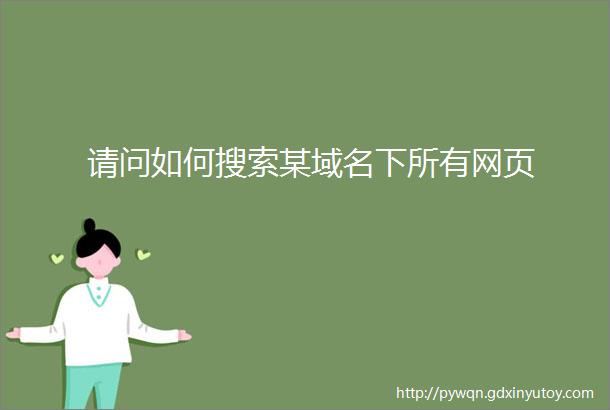 请问如何搜索某域名下所有网页

http://pywqn.gdxinyutoy.com